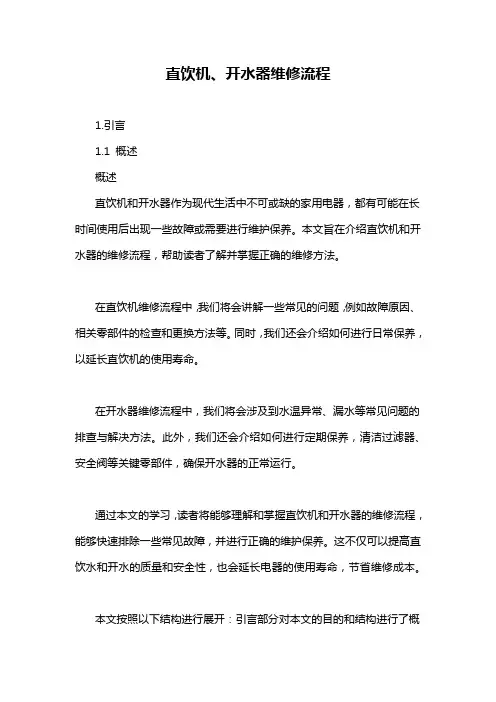 直饮机、开水器维修流程

1.引言

1.1 概述

概述

直饮机和开水器作为现代生活中不可或缺的家用电器，都有可能在长时间使用后出现一些故障或需要进行维护保养。本文旨在介绍直饮机和开水器的维修流程，帮助读者了解并掌握正确的维修方法。

在直饮机维修流程中，我们将会讲解一些常见的问题，例如故障原因、相关零部件的检查和更换方法等。同时，我们还会介绍如何进行日常保养，以延长直饮机的使用寿命。

在开水器维修流程中，我们将会涉及到水温异常、漏水等常见问题的排查与解决方法。此外，我们还会介绍如何进行定期保养，清洁过滤器、安全阀等关键零部件，确保开水器的正常运行。

通过本文的学习，读者将能够理解和掌握直饮机和开水器的维修流程，能够快速排除一些常见故障，并进行正确的维护保养。这不仅可以提高直饮水和开水的质量和安全性，也会延长电器的使用寿命，节省维修成本。

本文按照以下结构进行展开：引言部分对本文的目的和结构进行了概